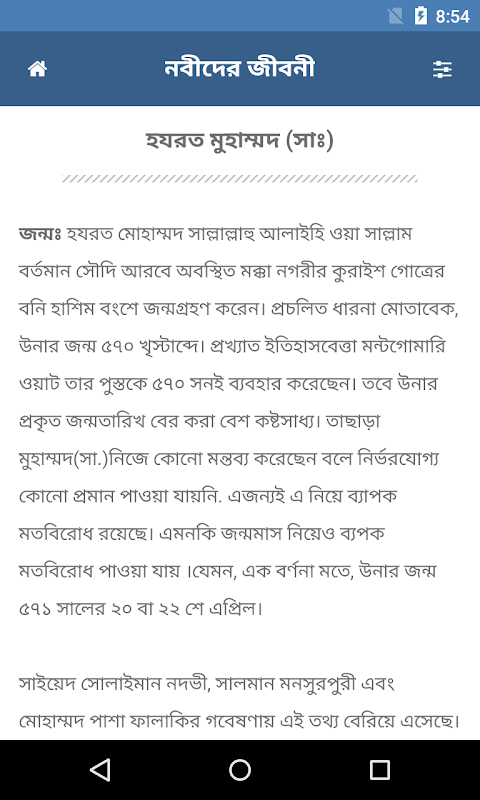 8:54

নবীদের জীবনী

হযরত মুহাম্মদ (সাঃ)

জন্মঃ হযরত মোহাম্মদ সাল্লাল্লাহু আলাইহি ওয়া সাল্লাম বর্তমান সৌদি আরবে অবস্থিত মক্কা নগরীর কুরাইশ গোত্রের বনি হাশিম বংশে জন্মগ্রহণ করেন। প্রচলিত ধারনা মোতাবেক, উনার জন্ম ৫৭০ খৃস্টাব্দে। প্রখ্যাত ইতিহাসবেত্তা মন্টগোমারি ওয়াট তার পুস্তকে ৫৭০ সনই ব্যবহার করেছেন। তবে উনার প্রকৃত জন্মতারিখ বের করা বেশ কষ্টসাধ্য। তাছাড়া মুহাম্মদ(সা.)নিজে কোনো মন্তব্য করেছেন বলে নির্ভরযোগ্য কোনো প্রমান পাওয়া যায়নি. এজন্যই এ নিয়ে ব্যাপক মতবিরোধ রয়েছে। এমনকি জন্মমাস নিয়েও ব্যপক মতবিরোধ পাওয়া যায় ।যেমন, এক বর্ণনা মতে, উনার জন্ম ৫৭১ সালের ২০ বা ২২ শে এপ্রিল।

সাইয়েদ সোলাইমান নদভী, সালমান মনসুরপুরী এবং মোহাম্মদ পাশা ফালাকির গবেষণায় এই তথ্য বেরিয়ে এসেছে।